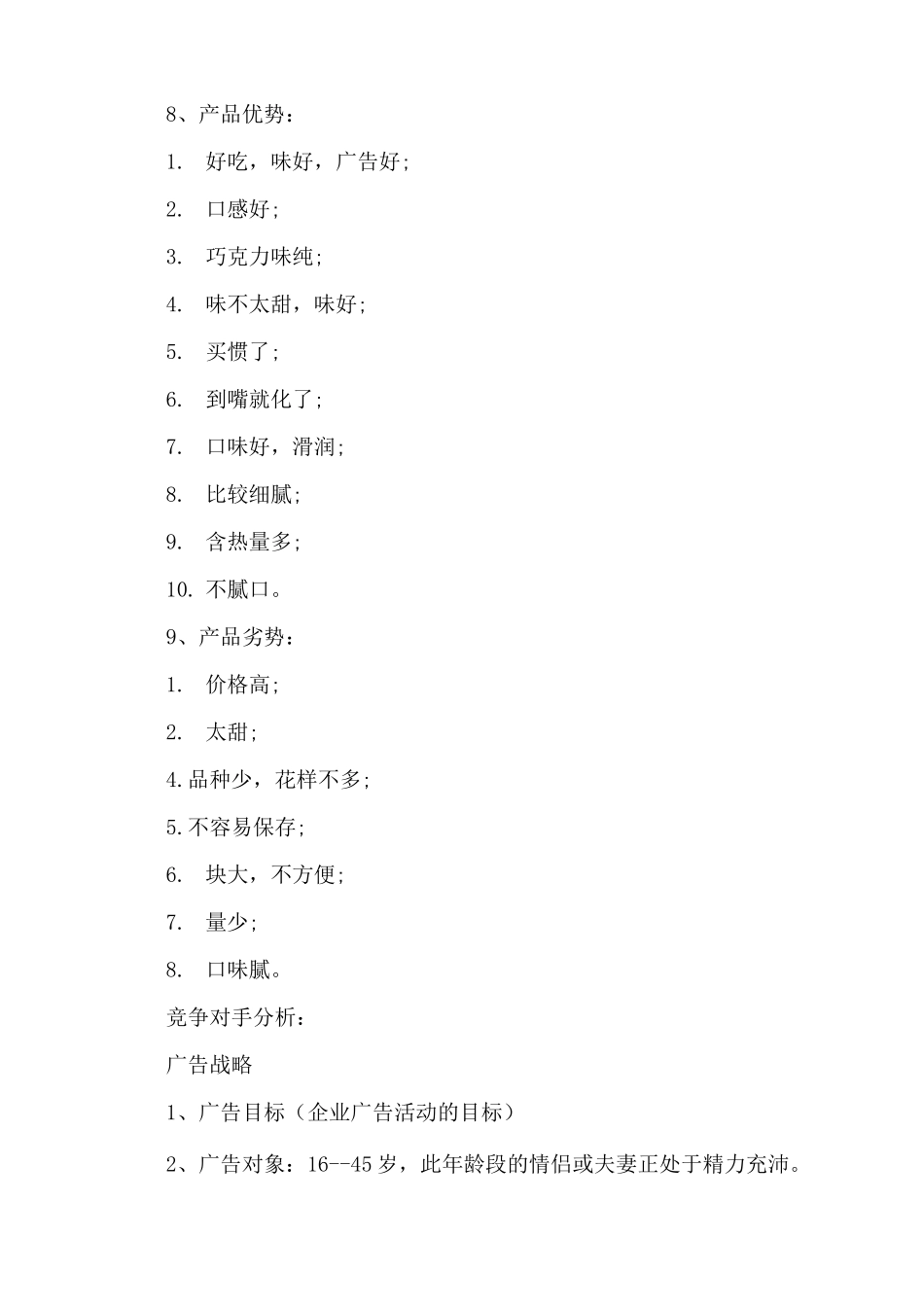 8、产品优势：

1. 好吃，味好，广告好；

2. 口感好；

3. 巧克力味纯；

4. 味不太甜，味好；

5. 买惯了；

6. 到嘴就化了；

7. 口味好，滑润；

8. 比较细腻；

9. 含热量多；

10. 不腻口。

9、产品劣势：

1. 价格高；

2. 太甜；

4.品种少，花样不多；

5.不容易保存；

6. 块大，不方便；

7. 量少；

8. 口味腻。

竞争对手分析：

广告战略

1、广告目标（企业广告活动的目标）

2、广告对象：16--45岁，此年龄段的情侣或夫妻正处于精力充沛。